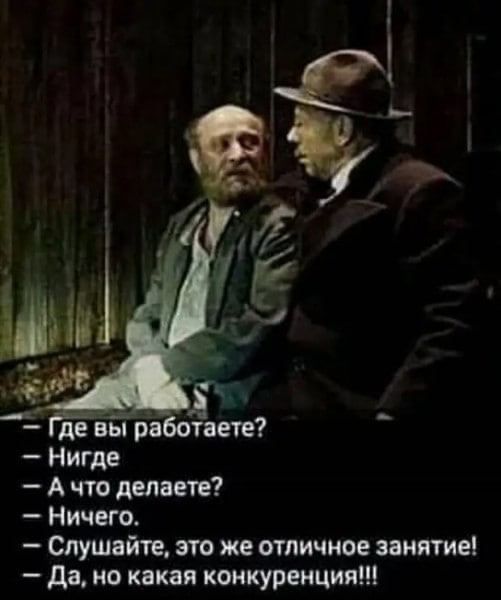 — Где вы работаете?
— Нигде
— А что делаете?
— Ничего.
— Слушайте, это же отличное занятие!
— Да, но какая конкуренция!!!